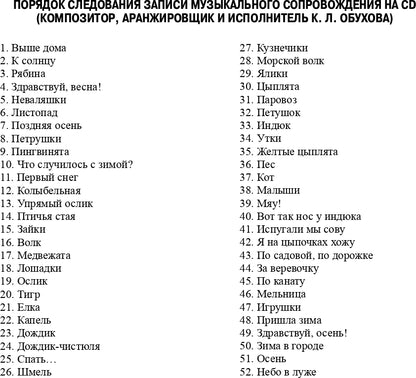 ПОРЯДОК СЛЕДОВАНИЯ ЗАПИСИ МУЗЫКАЛЬНОГО СОПРОВОЖДЕНИЯ НА CD (КОМПОЗИТОР, АРАНЖИРОВЩИК И ИСПОЛНИТЕЛЬ К. Л. ОБУХОВА)

1. Выше дома
2. К солнцу
3. Рябина
4. Здравствуй, весна!
5. Неваляшки
6. Листопад
7. Поздняя осень
8. Петрушки
9. Пингвинята
10. Что случилось с зимой?
11. Первый снег
12. Колыбельная
13. Упрямый ослик
14. Птичья стая
15. Зайки
16. Волк
17. Медвежата
18. Лошадки
19. Ослик
20. Тигр
21. Елка
22. Капель
23. Дождик
24. Дождик-чистюля
25. Спать…
26. Шмель

27. Кузнечики
28. Морской волк
29. Ялики
30. Цыплята
31. Паровоз
32. Петушок
33. Индюк
34. Утки
35. Желтые цыплята
36. Пес
37. Кот
38. Малыши
39. Мяу!
40. Вот так нос у индюка
41. Испугали мы сову
42. Я на цыпочках хожу
43. По садовой, по дорожке
44. За веревочку
45. По канату
46. Мельница
47. Игрушки
48. Пришла зима
49. Здравствуй, осень!
50. Зима в городе
51. Осень
52. Небо в луже